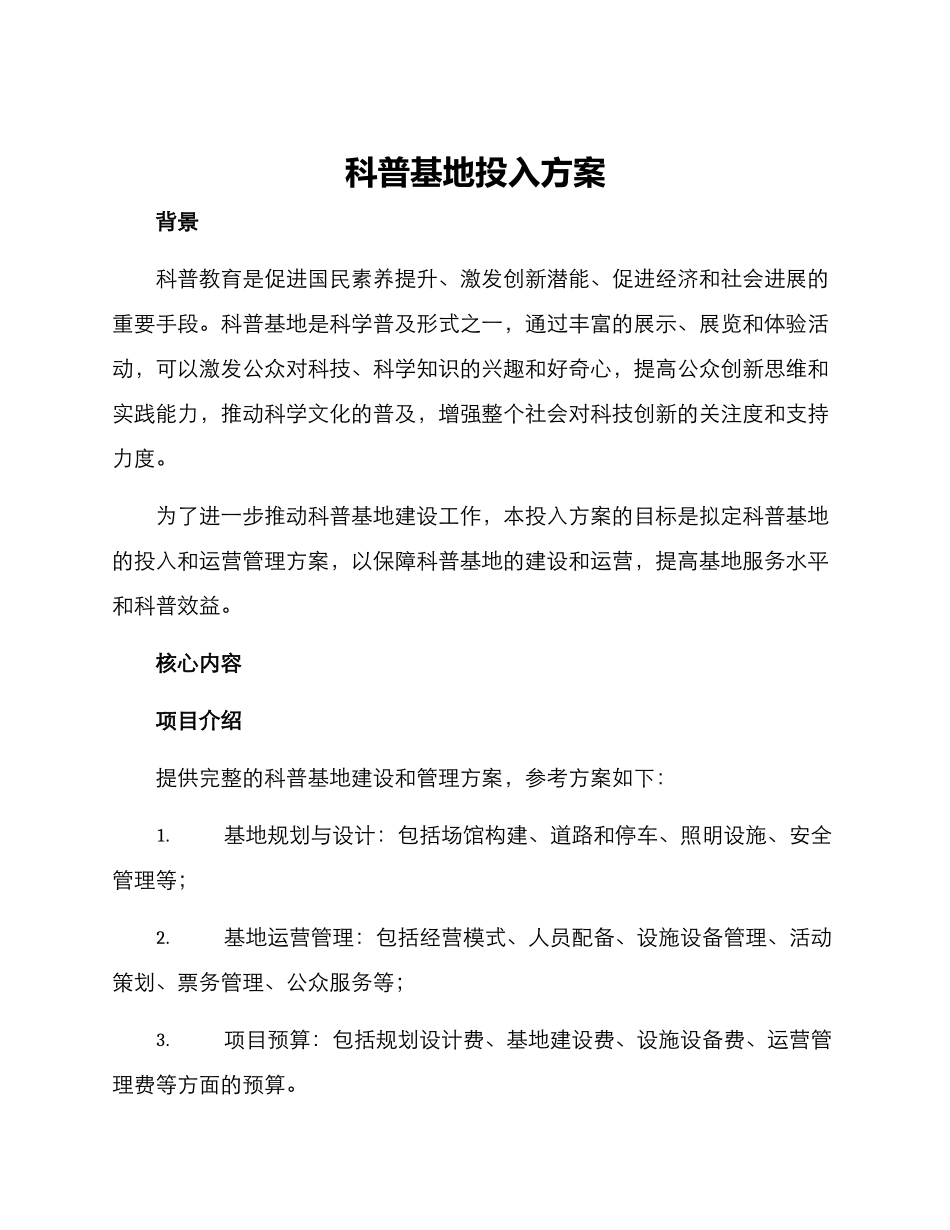 科普基地投入方案

背景

科普教育是促进国民素养提升、激发创新潜能、促进经济和社会进展的重要手段。科普基地是科学普及形式之一，通过丰富的展示、展览和体验活动，可以激发公众对科技、科学知识的兴趣和好奇心，提高公众创新思维和实践能力，推动科学文化的普及，增强整个社会对科技创新的关注度和支持力度。

为了进一步推动科普基地建设工作，本投入方案的目标是拟定科普基地的投入和运营管理方案，以保障科普基地的建设和运营，提高基地服务水平和科普效益。

核心内容

项目介绍

提供完整的科普基地建设和管理方案，参考方案如下：

1. 基地规划与设计：包括场馆构建、道路和停车、照明设施、安全管理等；

2. 基地运营管理：包括经营模式、人员配备、设施设备管理、活动策划、票务管理、公众服务等；

3. 项目预算：包括规划设计费、基地建设费、设施设备费、运营管理费等方面的预算。